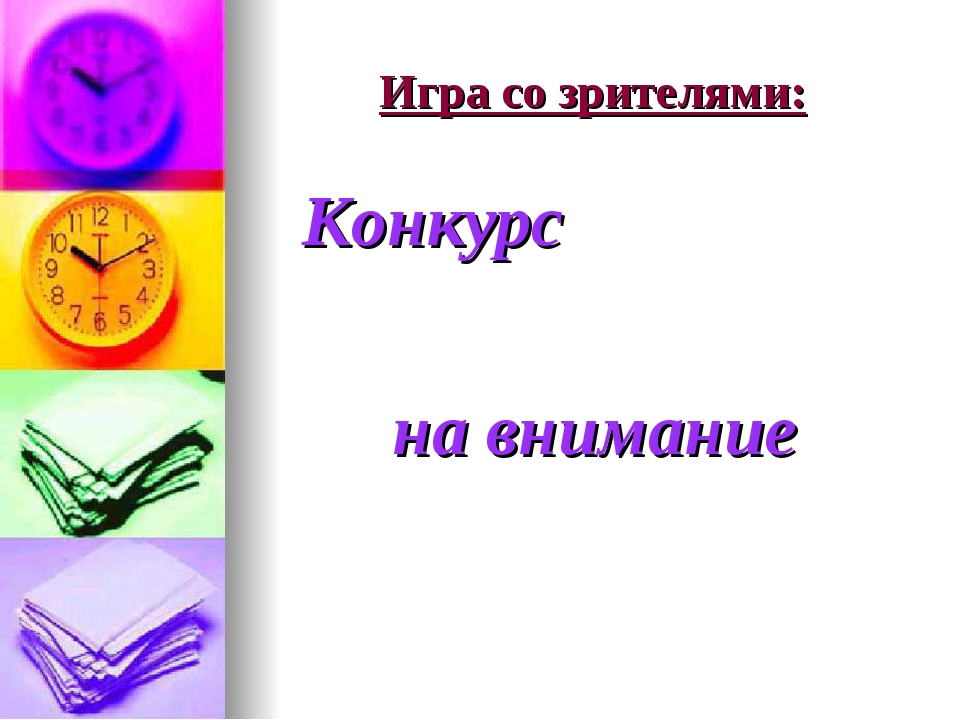 Игра со зрителями:

Конкурс

на внимание